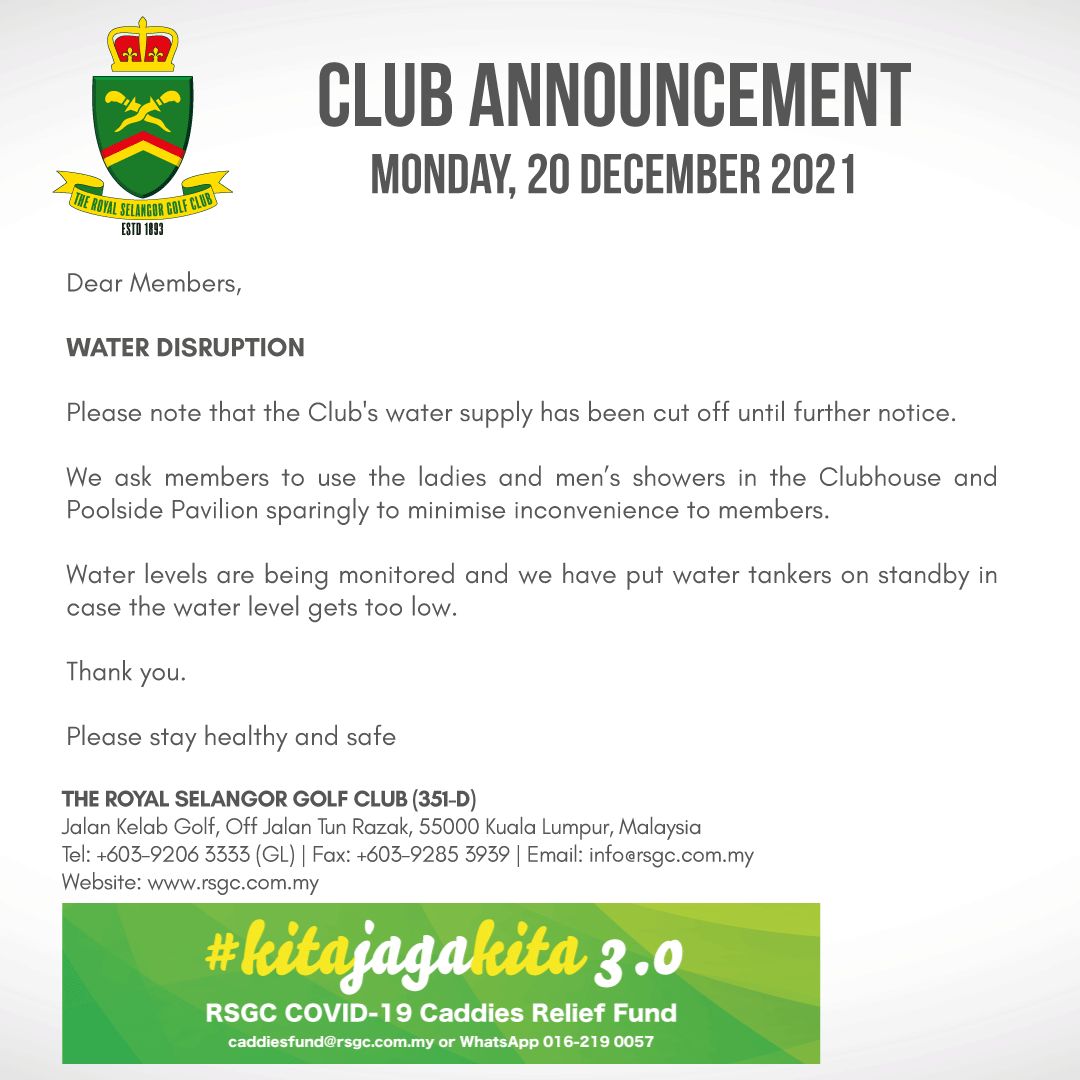 THE ROYAL SELANGOR GOLF CLUB
ESTD 1893

CLUB ANNOUNCEMENT
MONDAY, 20 DECEMBER 2021

Dear Members,

WATER DISRUPTION

Please note that the Club's water supply has been cut off until further notice.

We ask members to use the ladies and men's showers in the Clubhouse and Poolside Pavilion sparingly to minimise inconvenience to members.

Water levels are being monitored and we have put water tankers on standby in case the water level gets too low.

Thank you.

Please stay healthy and safe

THE ROYAL SELANGOR GOLF CLUB (351-D)
Jalan Kelab Golf, Off Jalan Tun Razak, 55000 Kuala Lumpur, Malaysia
Tel: +603-9206 3333 (GL) | Fax: +603-9285 3939 | Email: info@rsgc.com.my
Website: www.rsgc.com.my

#kitajagakita 3.0
RSGC COVID-19 Caddies Relief Fund
caddiesfund@rsgc.com.my or WhatsApp 016-219 0057